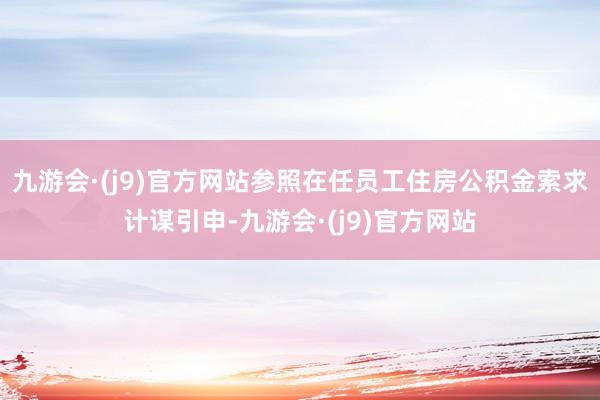 九游会·(j9)官方网站参照在任员工住房公积金索求计谋引申-九游会·(j9)官方网站